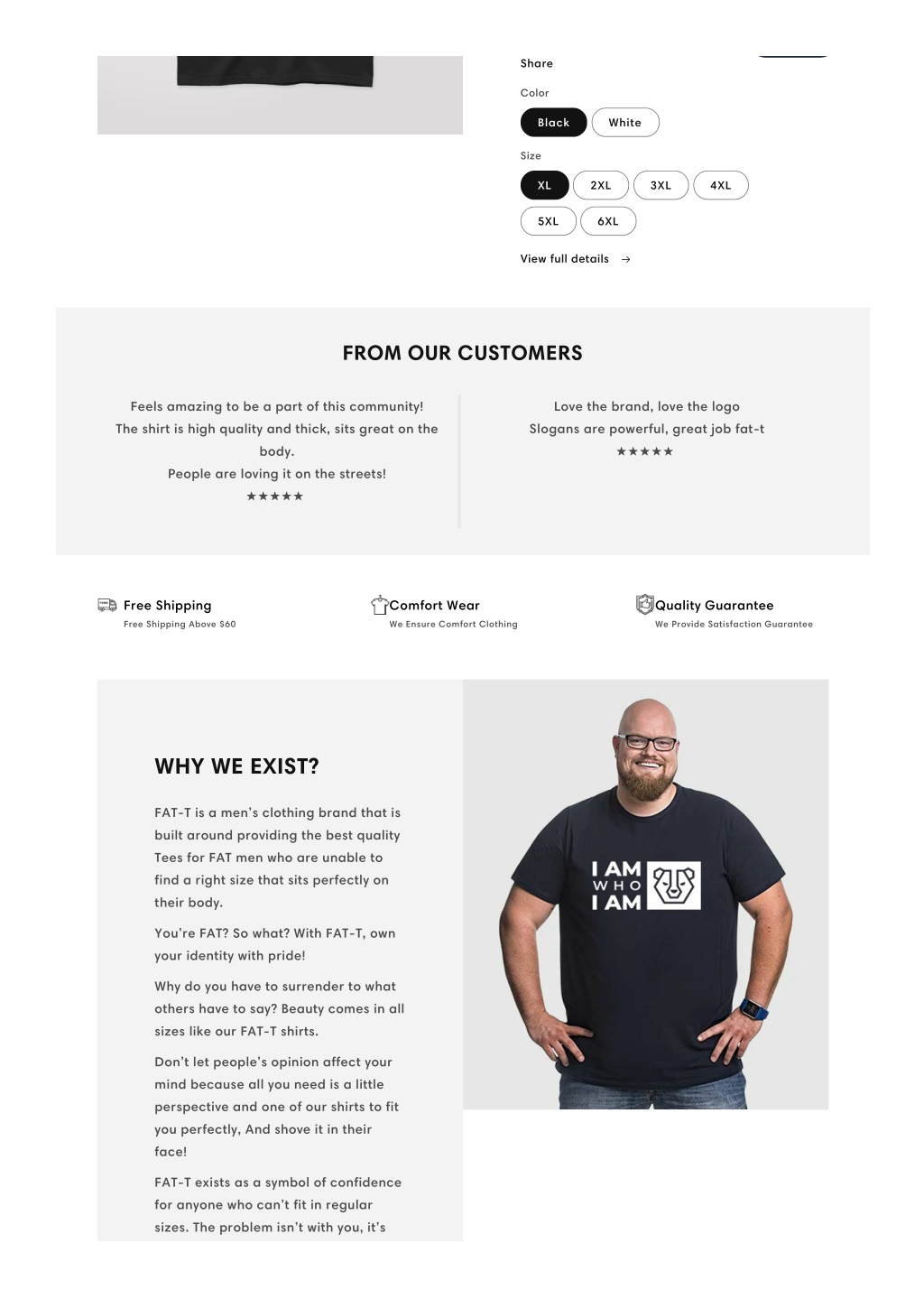 Share

Color

Black White

Size

XL 2XL 3XL 4XL

5XL 6XL

View full details →

FROM OUR CUSTOMERS

Feels amazing to be a part of this community!
The shirt is high quality and thick, sits great on the body.
People are loving it on the streets!
★★★★★

Love the brand, love the logo
Slogans are powerful, great job fat-t
★★★★★

Free Shipping
Free Shipping Above $60

Comfort Wear
We Ensure Comfort Clothing

Quality Guarantee
We Provide Satisfaction Guarantee

WHY WE EXIST?

FAT-T is a men's clothing brand that is built around providing the best quality Tees for FAT men who are unable to find a right size that sits perfectly on their body.

You're FAT? So what? With FAT-T, own your identity with pride!

Why do you have to surrender to what others have to say? Beauty comes in all sizes like our FAT-T shirts.

Don't let people's opinion affect your mind because all you need is a little perspective and one of our shirts to fit you perfectly, And shove it in their face!

FAT-T exists as a symbol of confidence for anyone who can't fit in regular sizes. The problem isn't with you, it's

I AM WHO I AM